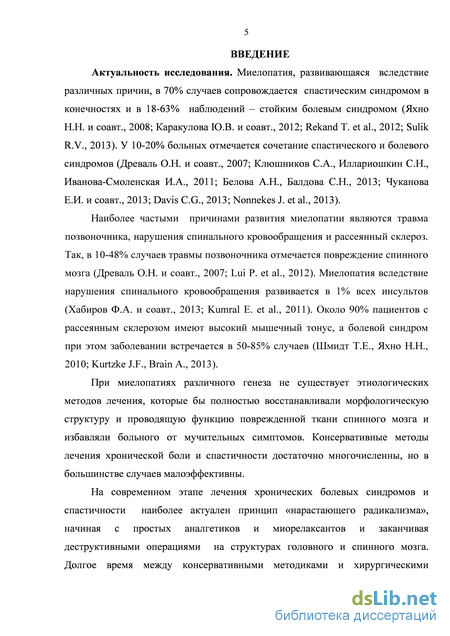 5

ВВЕДЕНИЕ

Актуальность исследования. Миелопатия, развивающаяся вследствие различных причин, в 70% случаев сопровождается спастическим синдромом в конечностях и в 18-63% наблюдений – стойким болевым синдромом (Яхно Н.Н. и соавт., 2008; Каракулова Ю.В. и соавт., 2012; Rekand T. et al., 2012; Sulik R.V., 2013). У 10-20% больных отмечается сочетание спастического и болевого синдромов (Древаль О.Н. и соавт., 2007; Клюшников С.А., Иллариошкин С.Н., Иванова-Смоленская И.А., 2011; Белова А.Н., Балдова С.Н., 2013; Чуканова Е.И. и соавт., 2013; Davis C.G., 2013; Nonnekes J. et al., 2013).

Наиболее частыми причинами развития миелопатии являются травма позвоночника, нарушения спинального кровообращения и рассеянный склероз. Так, в 10-48% случаев травмы позвоночника отмечается повреждение спинного мозга (Древаль О.Н. и соавт., 2007; Lui P. et al., 2012). Миелопатия вследствие нарушения спинального кровообращения развивается в 1% всех инсультов (Хабиров Ф.А. и соавт., 2013; Kumral E. et al., 2011). Около 90% пациентов с рассеянным склерозом имеют высокий мышечный тонус, а болевой синдром при этом заболевании встречается в 50-85% случаев (Шмидт Т.Е., Яхно Н.Н., 2010; Kurtzke J.F., Brain A., 2013).

При миелопатиях различного генеза не существует этиологических методов лечения, которые бы полностью восстанавливали морфологическую структуру и проводящую функцию поврежденной ткани спинного мозга и избавляли больного от мучительных симптомов. Консервативные методы лечения хронической боли и спастичности достаточно многочисленны, но в большинстве случаев малоэффективны.

На современном этапе лечения хронических болевых синдромов и спастичности наиболее актуален принцип «нарастающего радикализма», начиная с простых аналгетиков и миорелаксантов и заканчивая деструктивными операциями на структурах головного и спинного мозга. Долгое время между консервативными методиками и хирургическими

dsLib.net
библиотека диссертаций